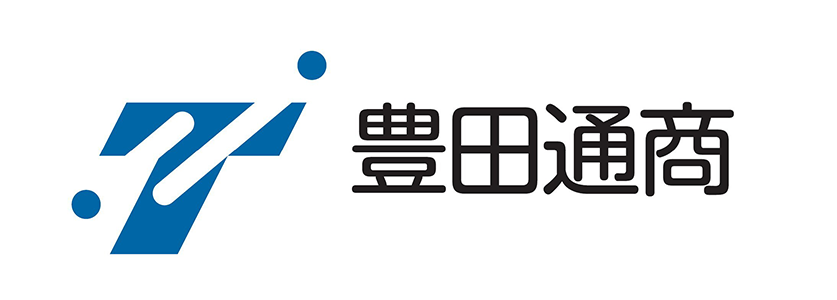 豊田通商